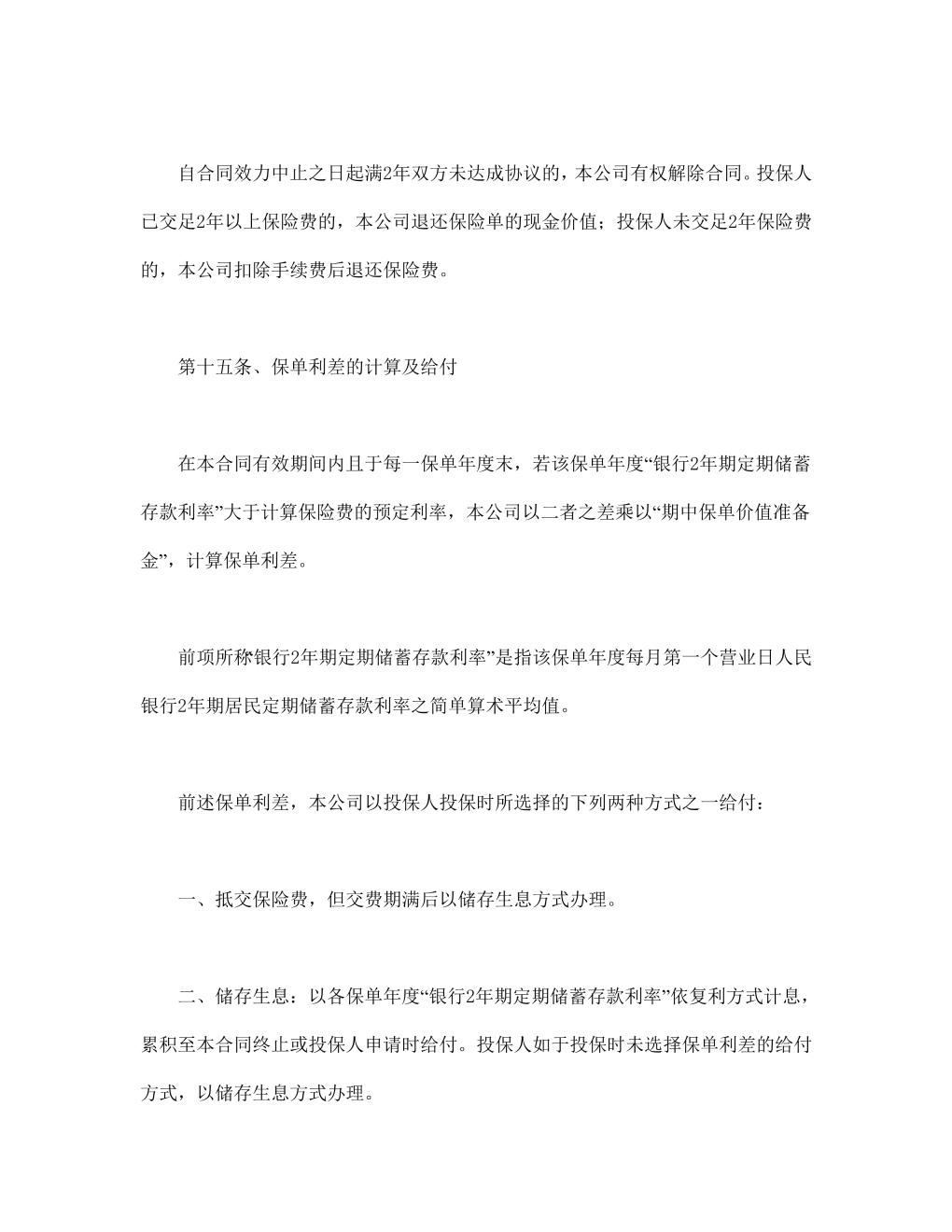 自合同效力中止之日起满2年双方未达成协议的，本公司有权解除合同。投保人已交足2年以上保险费的，本公司退还保险单的现金价值；投保人未交足2年保险费的，本公司扣除手续费后退还保险费。

第十五条、保单利差的计算及给付

在本合同有效期间内且于每一保单年度末，若该保单年度“银行2年期定期储蓄存款利率”大于计算保险费的预定利率，本公司以二者之差乘以“期中保单价值准备金”，计算保单利差。

前项所称银行2年期定期储蓄存款利率”是指该保单年度每月第一个营业日人民银行2年期居民定期储蓄存款利率之简单算术平均值。

前述保单利差，本公司以投保人投保时所选择的下列两种方式之一给付：

一、抵交保险费，但交费期满后以储存生息方式办理。

二、储存生息：以各保单年度“银行2年期定期储蓄存款利率”依复利方式计息，累积至本合同终止或投保人申请时给付。投保人如于投保时未选择保单利差的给付方式，以储存生息方式办理。